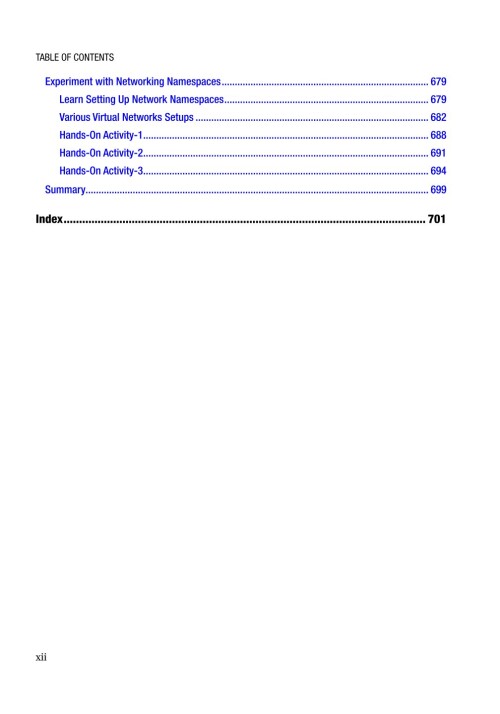 TABLE OF CONTENTS

Experiment with Networking Namespaces 679
Learn Setting Up Network Namespaces 679
Various Virtual Networks Setups 682
Hands-On Activity-1 688
Hands-On Activity-2 691
Hands-On Activity-3 694
Summary 699

Index 701

xii